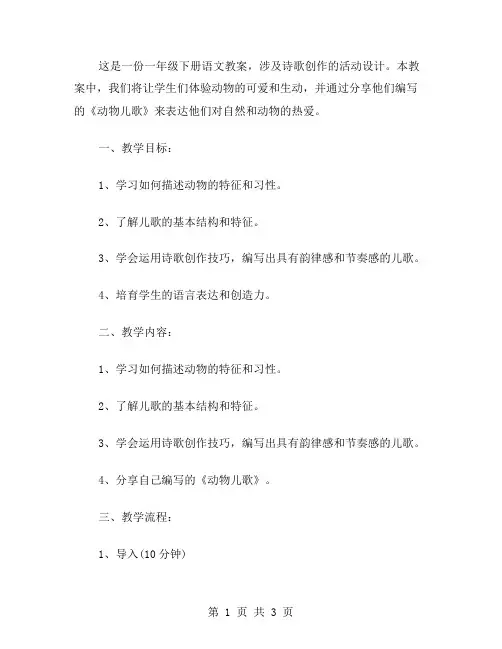 这是一份一年级下册语文教案，涉及诗歌创作的活动设计。本教案中，我们将让学生们体验动物的可爱和生动，并通过分享他们编写的《动物儿歌》来表达他们对自然和动物的热爱。

一、教学目标：

1、学习如何描述动物的特征和习性。

2、了解儿歌的基本结构和特征。

3、学会运用诗歌创作技巧，编写出具有韵律感和节奏感的儿歌。

4、培育学生的语言表达和创造力。

二、教学内容：

1、学习如何描述动物的特征和习性。

2、了解儿歌的基本结构和特征。

3、学会运用诗歌创作技巧，编写出具有韵律感和节奏感的儿歌。

4、分享自己编写的《动物儿歌》。

三、教学流程：

1、导入(10 分钟)

第 1 页 共 3 页